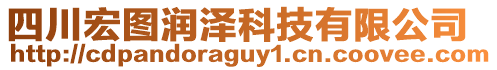 四川宏图润泽科技有限公司
http://cdpandoraguy1.cn.coovee.com